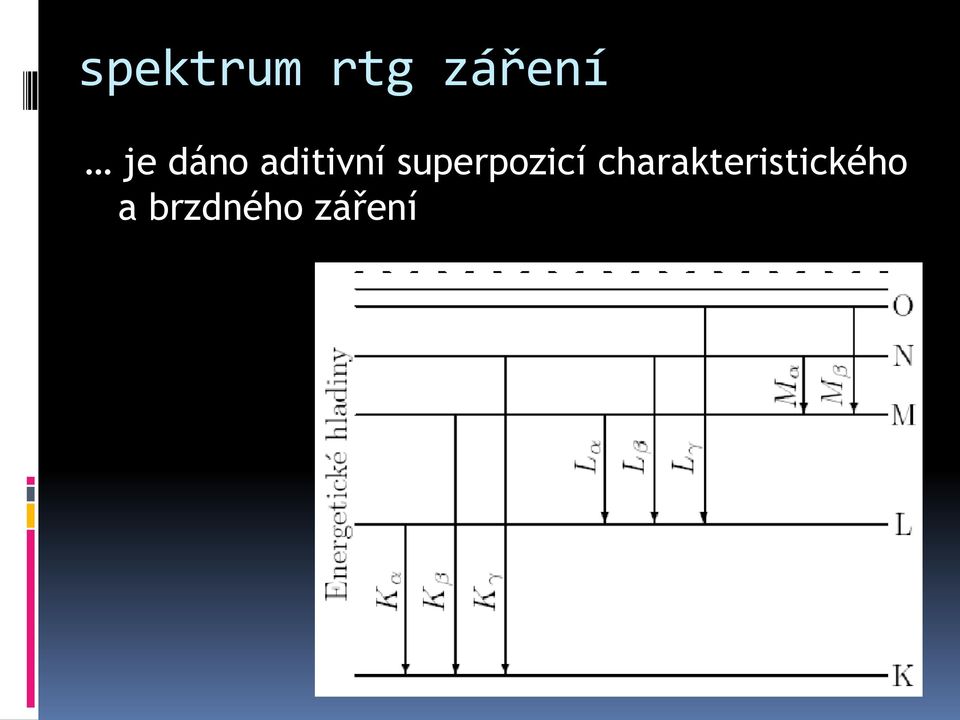 spektrum rtg záření

… je dáno aditivní superpozicí charakteristického a brzdného záření

Energetické hladiny

O

N

M

L

K

$M_\alpha$ $M_\beta$

$L_\alpha$ $L_\beta$ $L_\gamma$

$K_\alpha$ $K_\beta$ $K_\gamma$